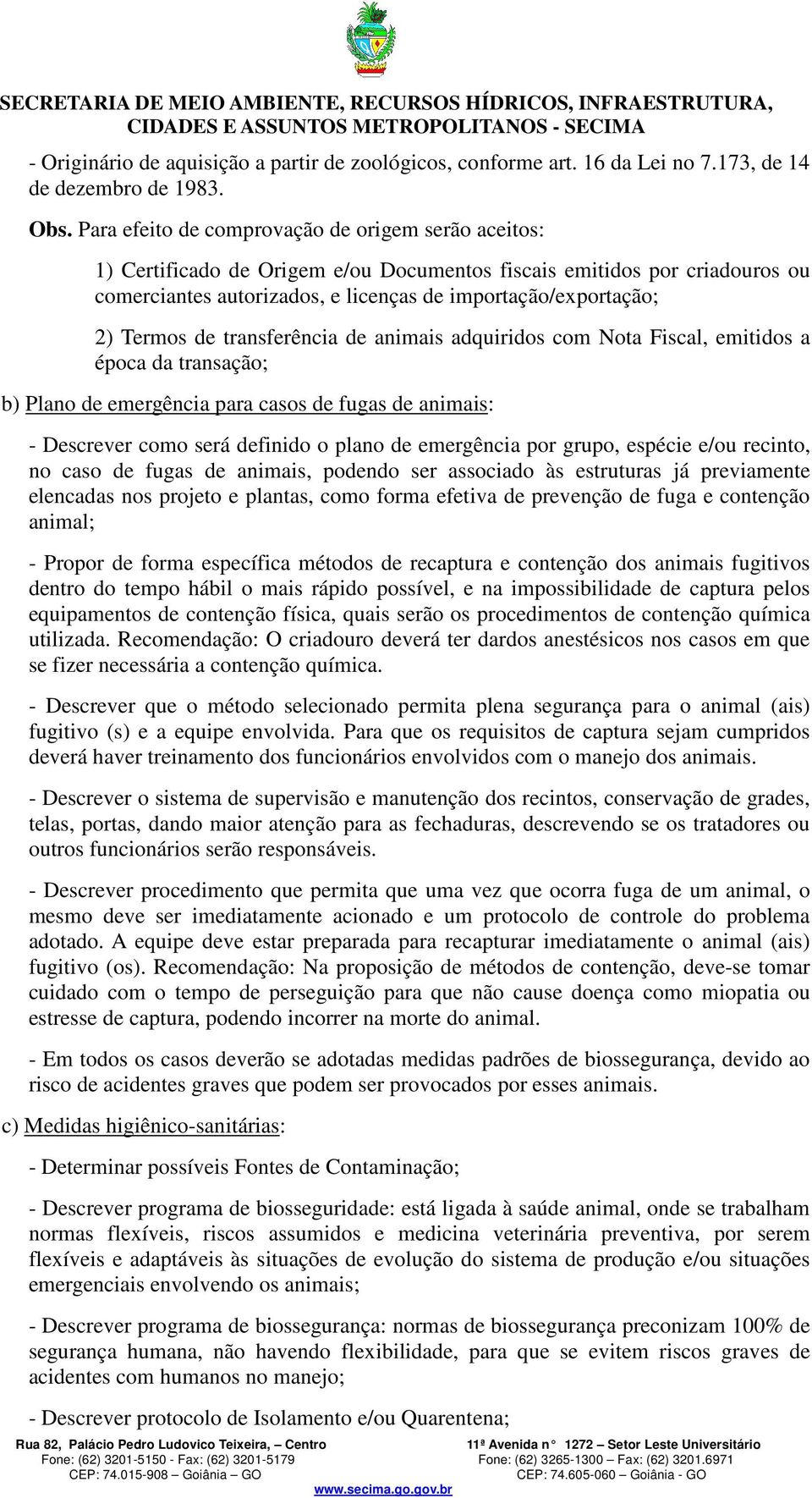 SECRETARIA DE MEIO AMBIENTE, RECURSOS HÍDRICOS, INFRAESTRUTURA, CIDADES E ASSUNTOS METROPOLITANOS - SECIMA

- Originário de aquisição a partir de zoológicos, conforme art. 16 da Lei no 7.173, de 14 de dezembro de 1983.

Obs. Para efeito de comprovação de origem serão aceitos:

1) Certificado de Origem e/ou Documentos fiscais emitidos por criadouros ou comerciantes autorizados, e licenças de importação/exportação;

2) Termos de transferência de animais adquiridos com Nota Fiscal, emitidos a época da transação;

b) Plano de emergência para casos de fugas de animais:

- Descrever como será definido o plano de emergência por grupo, espécie e/ou recinto, no caso de fugas de animais, podendo ser associado às estruturas já previamente elencadas nos projeto e plantas, como forma efetiva de prevenção de fuga e contenção animal;

- Propor de forma específica métodos de recaptura e contenção dos animais fugitivos dentro do tempo hábil o mais rápido possível, e na impossibilidade de captura pelos equipamentos de contenção física, quais serão os procedimentos de contenção química utilizada. Recomendação: O criadouro deverá ter dardos anestésicos nos casos em que se fizer necessária a contenção química.

- Descrever que o método selecionado permita plena segurança para o animal (ais) fugitivo (s) e a equipe envolvida. Para que os requisitos de captura sejam cumpridos deverá haver treinamento dos funcionários envolvidos com o manejo dos animais.

- Descrever o sistema de supervisão e manutenção dos recintos, conservação de grades, telas, portas, dando maior atenção para as fechaduras, descrevendo se os tratadores ou outros funcionários serão responsáveis.

- Descrever procedimento que permita que uma vez que ocorra fuga de um animal, o mesmo deve ser imediatamente acionado e um protocolo de controle do problema adotado. A equipe deve estar preparada para recapturar imediatamente o animal (ais) fugitivo (os). Recomendação: Na proposição de métodos de contenção, deve-se tomar cuidado com o tempo de perseguição para que não cause doença como miopatia ou estresse de captura, podendo incorrer na morte do animal.

- Em todos os casos deverão se adotadas medidas padrões de biossegurança, devido ao risco de acidentes graves que podem ser provocados por esses animais.

c) Medidas higiênico-sanitárias:

- Determinar possíveis Fontes de Contaminação;

- Descrever programa de biosseguridade: está ligada à saúde animal, onde se trabalham normas flexíveis, riscos assumidos e medicina veterinária preventiva, por serem flexíveis e adaptáveis às situações de evolução do sistema de produção e/ou situações emergenciais envolvendo os animais;

- Descrever programa de biossegurança: normas de biossegurança preconizam 100% de segurança humana, não havendo flexibilidade, para que se evitem riscos graves de acidentes com humanos no manejo;

- Descrever protocolo de Isolamento e/ou Quarentena;

Rua 82, Palácio Pedro Ludovico Teixeira, – Centro
Fone: (62) 3201-5150 - Fax: (62) 3201-5179
CEP: 74.015-908 – Goiânia – GO

11ª Avenida n° 1272 – Setor Leste Universitário
Fone: (62) 3265-1300 – Fax: (62) 3201.6971
CEP: 74.605-060 – Goiânia - GO

www.secima.go.gov.br